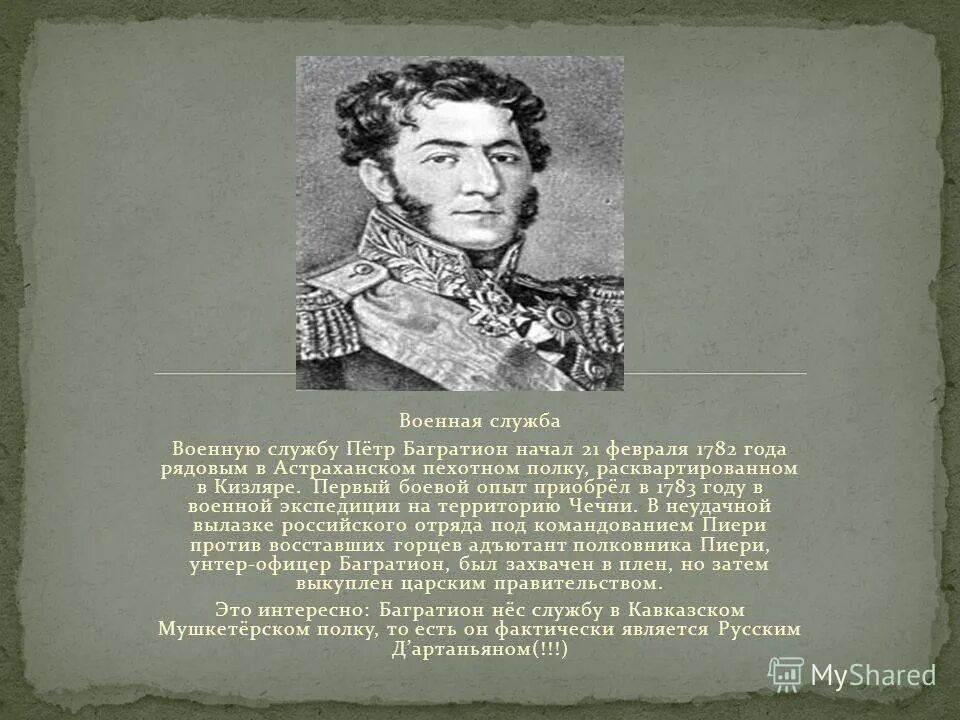 Военная служба

Военную службу Пётр Багратион начал 21 февраля 1782 года рядовым в Астраханском пехотном полку, расквартированном в Кизляре. Первый боевой опыт приобрёл в 1783 году в военной экспедиции на территорию Чечни. В неудачной вылазке российского отряда под командованием Пиери против восставших горцев адъютант полковника Пиери, унтер-офицер Багратион, был захвачен в плен, но затем выкуплен царским правительством.

Это интересно: Багратион нёс службу в Кавказском Мушкетёрском полку, то есть он фактически является Русским Д'артаньяном(!!!)

MyShared